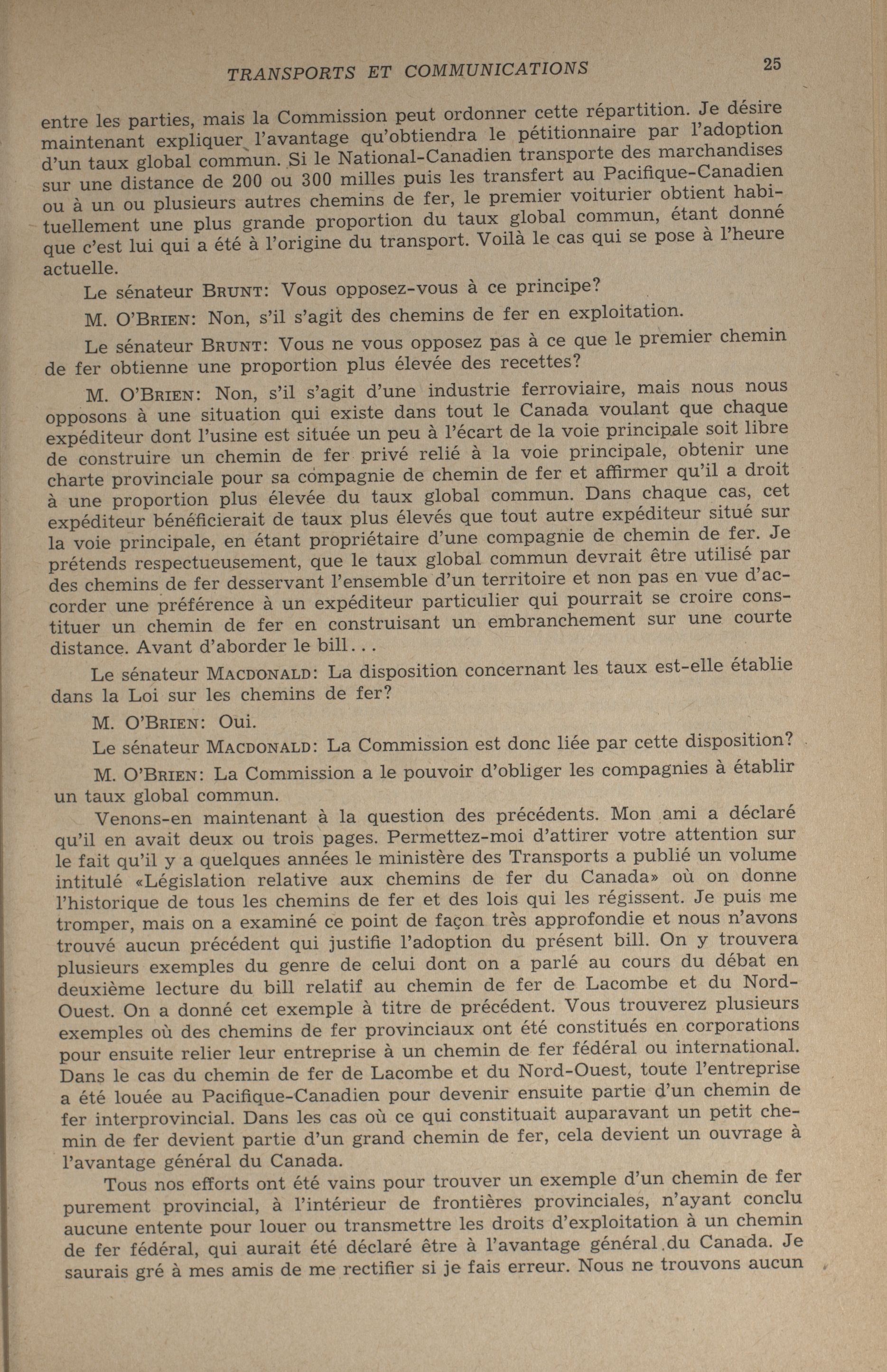 TRANSPORTS ET COMMUNICATIONS 25

entre les parties, mais la Commission peut ordonner cette répartition. Je désire maintenant expliquer l'avantage qu'obtiendra le pétitionnaire par l'adoption d'un taux global commun. Si le National-Canadien transporte des marchandises sur une distance de 200 ou 300 milles puis les transfert au Pacifique-Canadien ou à un ou plusieurs autres chemins de fer, le premier voiturier obtient habituellement une plus grande proportion du taux global commun, étant donné que c'est lui qui a été à l'origine du transport. Voilà le cas qui se pose à l'heure actuelle.

Le sénateur BRUNT: Vous opposez-vous à ce principe?

M. O'BRIEN: Non, s'il s'agit des chemins de fer en exploitation.

Le sénateur BRUNT: Vous ne vous opposez pas à ce que le premier chemin de fer obtienne une proportion plus élevée des recettes?

M. O'BRIEN: Non, s'il s'agit d'une industrie ferroviaire, mais nous nous opposons à une situation qui existe dans tout le Canada voulant que chaque expéditeur dont l'usine est située un peu à l'écart de la voie principale soit libre de construire un chemin de fer privé relié à la voie principale, obtenir une charte provinciale pour sa compagnie de chemin de fer et affirmer qu'il a droit à une proportion plus élevée du taux global commun. Dans chaque cas, cet expéditeur bénéficierait de taux plus élevés que tout autre expéditeur situé sur la voie principale, en étant propriétaire d'une compagnie de chemin de fer. Je prétends respectueusement, que le taux global commun devrait être utilisé par des chemins de fer desservant l'ensemble d'un territoire et non pas en vue d'accorder une préférence à un expéditeur particulier qui pourrait se croire constituer un chemin de fer en construisant un embranchement sur une courte distance. Avant d'aborder le bill...

Le sénateur MACDONALD: La disposition concernant les taux est-elle établie dans la Loi sur les chemins de fer?

M. O'BRIEN: Oui.

Le sénateur MACDONALD: La Commission est donc liée par cette disposition?

M. O'BRIEN: La Commission a le pouvoir d'obliger les compagnies à établir un taux global commun.

Venons-en maintenant à la question des précédents. Mon ami a déclaré qu'il en avait deux ou trois pages. Permettez-moi d'attirer votre attention sur le fait qu'il y a quelques années le ministère des Transports a publié un volume intitulé «Législation relative aux chemins de fer du Canada» où on donne l'historique de tous les chemins de fer et des lois qui les régissent. Je puis me tromper, mais on a examiné ce point de façon très approfondie et nous n'avons trouvé aucun précédent qui justifie l'adoption du présent bill. On y trouvera plusieurs exemples du genre de celui dont on a parlé au cours du débat en deuxième lecture du bill relatif au chemin de fer de Lacombe et du Nord-Ouest. On a donné cet exemple à titre de précédent. Vous trouverez plusieurs exemples où des chemins de fer provinciaux ont été constitués en corporations pour ensuite relier leur entreprise à un chemin de fer fédéral ou international. Dans le cas du chemin de fer de Lacombe et du Nord-Ouest, toute l'entreprise a été louée au Pacifique-Canadien pour devenir ensuite partie d'un chemin de fer interprovincial. Dans les cas où ce qui constituait auparavant un petit chemin de fer devient partie d'un grand chemin de fer, cela devient un ouvrage à l'avantage général du Canada.

Tous nos efforts ont été vains pour trouver un exemple d'un chemin de fer purement provincial, à l'intérieur de frontières provinciales, n'ayant conclu aucune entente pour louer ou transmettre les droits d'exploitation à un chemin de fer fédéral, qui aurait été déclaré être à l'avantage général du Canada. Je saurais gré à mes amis de me rectifier si je fais erreur. Nous ne trouvons aucun